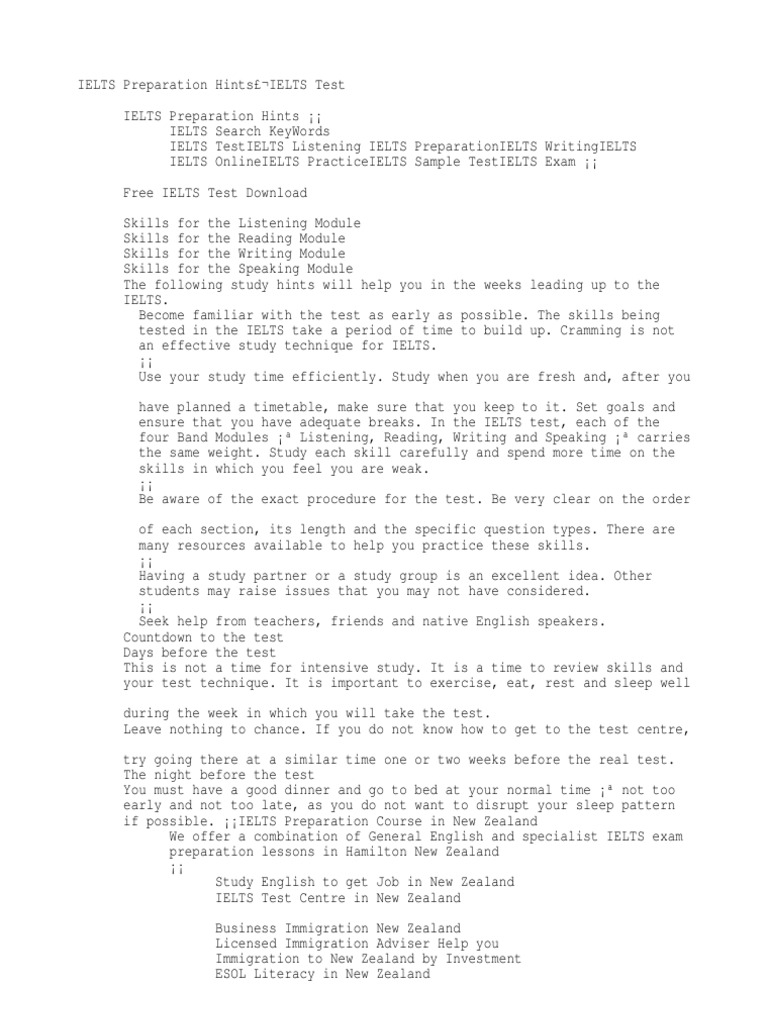 IELTS Preparation Hints£¬IELTS Test

IELTS Preparation Hints ¡¡
IELTS Search KeyWords
IELTS TestIELTS Listening IELTS PreparationIELTS WritingIELTS
IELTS OnlineIELTS PracticeIELTS Sample TestIELTS Exam ¡¡

Free IELTS Test Download

Skills for the Listening Module
Skills for the Reading Module
Skills for the Writing Module
Skills for the Speaking Module
The following study hints will help you in the weeks leading up to the IELTS.
Become familiar with the test as early as possible. The skills being tested in the IELTS take a period of time to build up. Cramming is not an effective study technique for IELTS.
¡¡
Use your study time efficiently. Study when you are fresh and, after you

have planned a timetable, make sure that you keep to it. Set goals and ensure that you have adequate breaks. In the IELTS test, each of the four Band Modules ¡ª Listening, Reading, Writing and Speaking ¡ª carries the same weight. Study each skill carefully and spend more time on the skills in which you feel you are weak.
¡¡
Be aware of the exact procedure for the test. Be very clear on the order

of each section, its length and the specific question types. There are many resources available to help you practice these skills.
¡¡
Having a study partner or a study group is an excellent idea. Other students may raise issues that you may not have considered.
¡¡
Seek help from teachers, friends and native English speakers.
Countdown to the test
Days before the test
This is not a time for intensive study. It is a time to review skills and your test technique. It is important to exercise, eat, rest and sleep well

during the week in which you will take the test.
Leave nothing to chance. If you do not know how to get to the test centre,

try going there at a similar time one or two weeks before the real test.
The night before the test
You must have a good dinner and go to bed at your normal time ¡ª not too early and not too late, as you do not want to disrupt your sleep pattern if possible. ¡¡IELTS Preparation Course in New Zealand
We offer a combination of General English and specialist IELTS exam preparation lessons in Hamilton New Zealand
¡¡
Study English to get Job in New Zealand
IELTS Test Centre in New Zealand

Business Immigration New Zealand
Licensed Immigration Adviser Help you
Immigration to New Zealand by Investment
ESOL Literacy in New Zealand